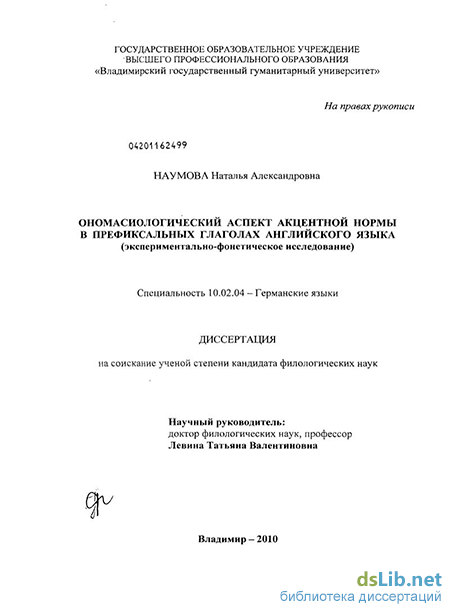 ГОСУДАРСТВЕННОЕ ОБРАЗОВАТЕЛЬНОЕ УЧРЕЖДЕНИЕ
ВЫСШЕГО ПРОФЕССИОНАЛЬНОГО ОБРАЗОВАНИЯ
«Владимирский государственный гуманитарный университет»

На правах рукописи

04201162499

НАУМОВА Наталья Александровна

ОНОМАСИОЛОГИЧЕСКИЙ АСПЕКТ АКЦЕНТНОЙ НОРМЫ
В ПРЕФИКСАЛЬНЫХ ГЛАГОЛАХ АНГЛИЙСКОГО ЯЗЫКА
(экспериментально-фонетическое исследование)

Специальность 10.02.04 – Германские языки

ДИССЕРТАЦИЯ

на соискание ученой степени кандидата филологических наук

Научный руководитель:
доктор филологических наук, профессор
Левина Татьяна Валентиновна

Владимир – 2010

dsLib.net
библиотека диссертаций